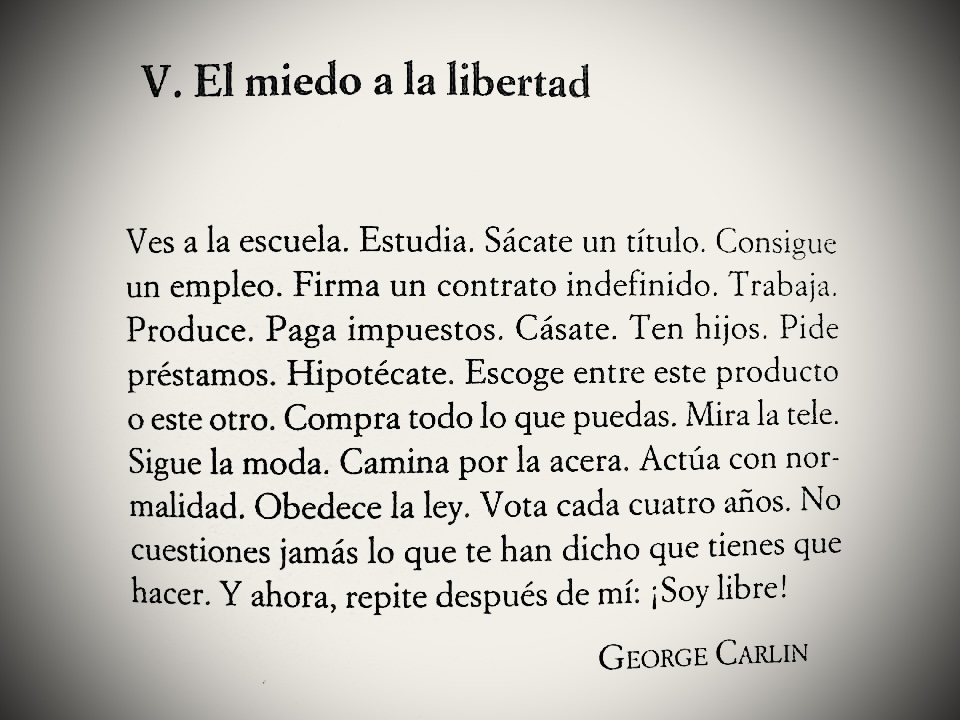 V. El miedo a la libertad

Ves a la escuela. Estudia. Sácate un título. Consigue un empleo. Firma un contrato indefinido. Trabaja. Produce. Paga impuestos. Cásate. Ten hijos. Pide préstamos. Hipotécate. Escoge entre este producto o este otro. Compra todo lo que puedas. Mira la tele. Sigue la moda. Camina por la acera. Actúa con normalidad. Obedece la ley. Vota cada cuatro años. No cuestiones jamás lo que te han dicho que tienes que hacer. Y ahora, repite después de mí: ¡Soy libre!

GEORGE CARLIN